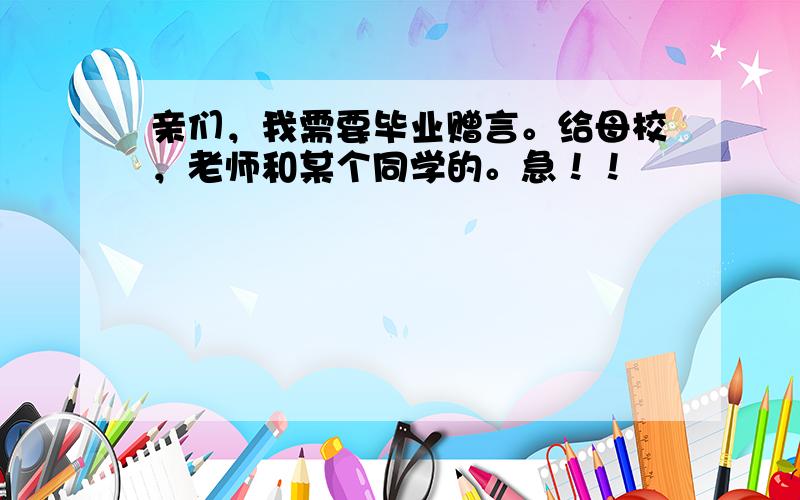 亲们，我需要毕业赠言。给母校，老师和某个同学的。急！！